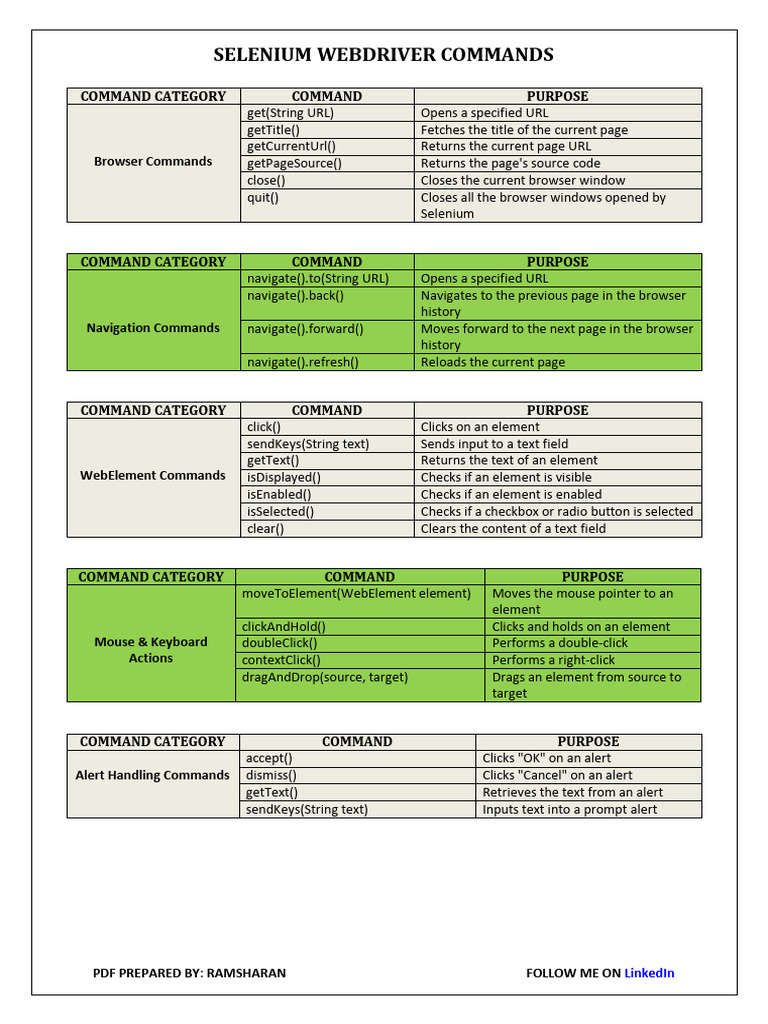 SELENIUM WEBDRIVER COMMANDS

| COMMAND CATEGORY | COMMAND | PURPOSE |
|---|---|---|
| Browser Commands | get(String URL) | Opens a specified URL |
| | getTitle() | Fetches the title of the current page |
| | getCurrentUrl() | Returns the current page URL |
| | getPageSource() | Returns the page's source code |
| | close() | Closes the current browser window |
| | quit() | Closes all the browser windows opened by Selenium |

| COMMAND CATEGORY | COMMAND | PURPOSE |
|---|---|---|
| Navigation Commands | navigate().to(String URL) | Opens a specified URL |
| | navigate().back() | Navigates to the previous page in the browser history |
| | navigate().forward() | Moves forward to the next page in the browser history |
| | navigate().refresh() | Reloads the current page |

| COMMAND CATEGORY | COMMAND | PURPOSE |
|---|---|---|
| WebElement Commands | click() | Clicks on an element |
| | sendKeys(String text) | Sends input to a text field |
| | getText() | Returns the text of an element |
| | isDisplayed() | Checks if an element is visible |
| | isEnabled() | Checks if an element is enabled |
| | isSelected() | Checks if a checkbox or radio button is selected |
| | clear() | Clears the content of a text field |

| COMMAND CATEGORY | COMMAND | PURPOSE |
|---|---|---|
| Mouse & Keyboard Actions | moveToElement(WebElement element) | Moves the mouse pointer to an element |
| | clickAndHold() | Clicks and holds on an element |
| | doubleClick() | Performs a double-click |
| | contextClick() | Performs a right-click |
| | dragAndDrop(source, target) | Drags an element from source to target |

| COMMAND CATEGORY | COMMAND | PURPOSE |
|---|---|---|
| Alert Handling Commands | accept() | Clicks "OK" on an alert |
| | dismiss() | Clicks "Cancel" on an alert |
| | getText() | Retrieves the text from an alert |
| | sendKeys(String text) | Inputs text into a prompt alert |

PDF PREPARED BY: RAMSHARAN

FOLLOW ME ON LinkedIn